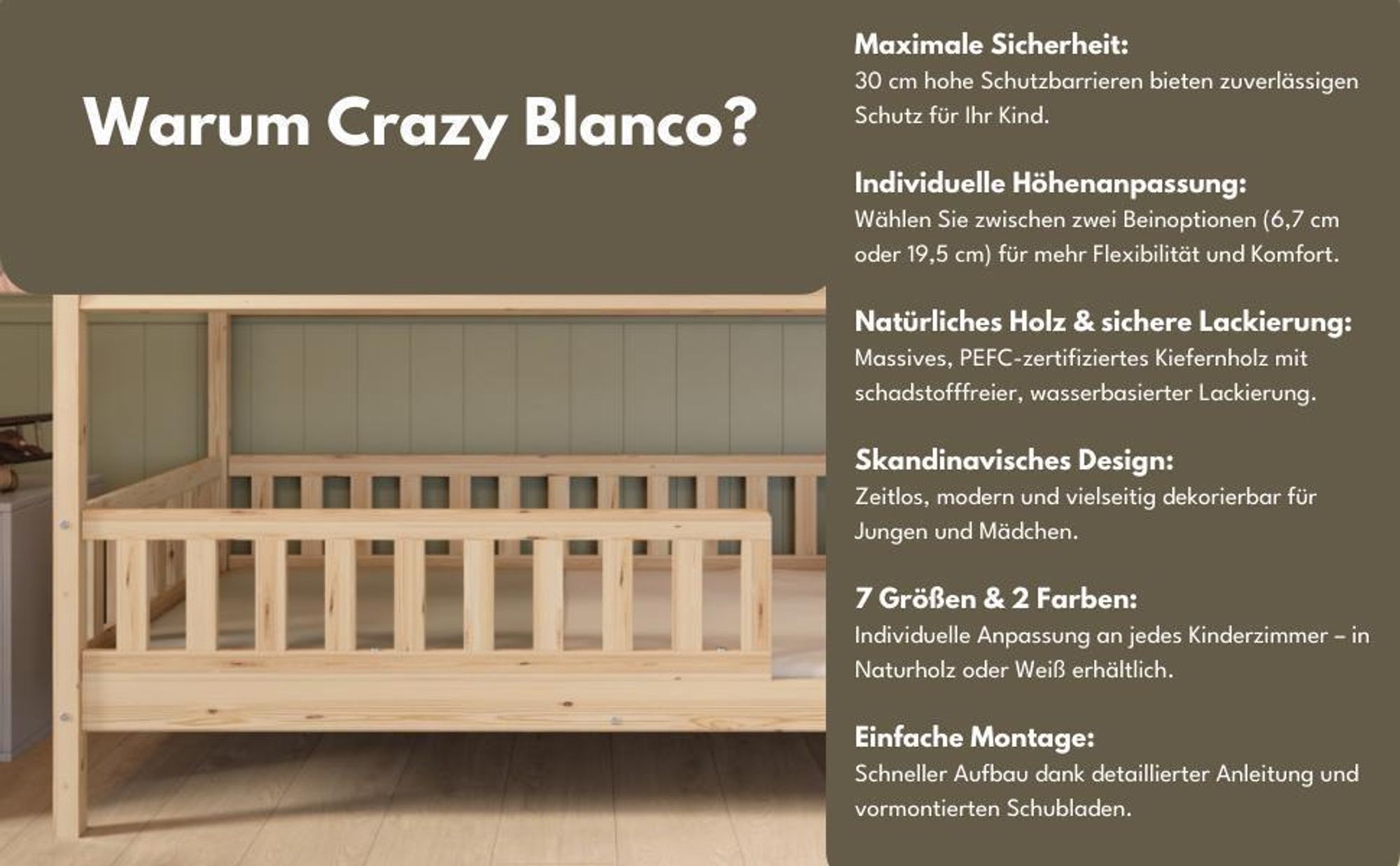 Warum Crazy Blanco?

Maximale Sicherheit:
30 cm hohe Schutzbarrieren bieten zuverlässigen Schutz für Ihr Kind.

Individuelle Höhenanpassung:
Wählen Sie zwischen zwei Beinoptionen (6,7 cm oder 19,5 cm) für mehr Flexibilität und Komfort.

Natürliches Holz & sichere Lackierung:
Massives, PEFC-zertifiziertes Kiefernholz mit schadstofffreier, wasserbasierter Lackierung.

Skandinavisches Design:
Zeitlos, modern und vielseitig dekorierbar für Jungen und Mädchen.

7 Größen & 2 Farben:
Individuelle Anpassung an jedes Kinderzimmer – in Naturholz oder Weiß erhältlich.

Einfache Montage:
Schneller Aufbau dank detaillierter Anleitung und vormontierten Schubladen.